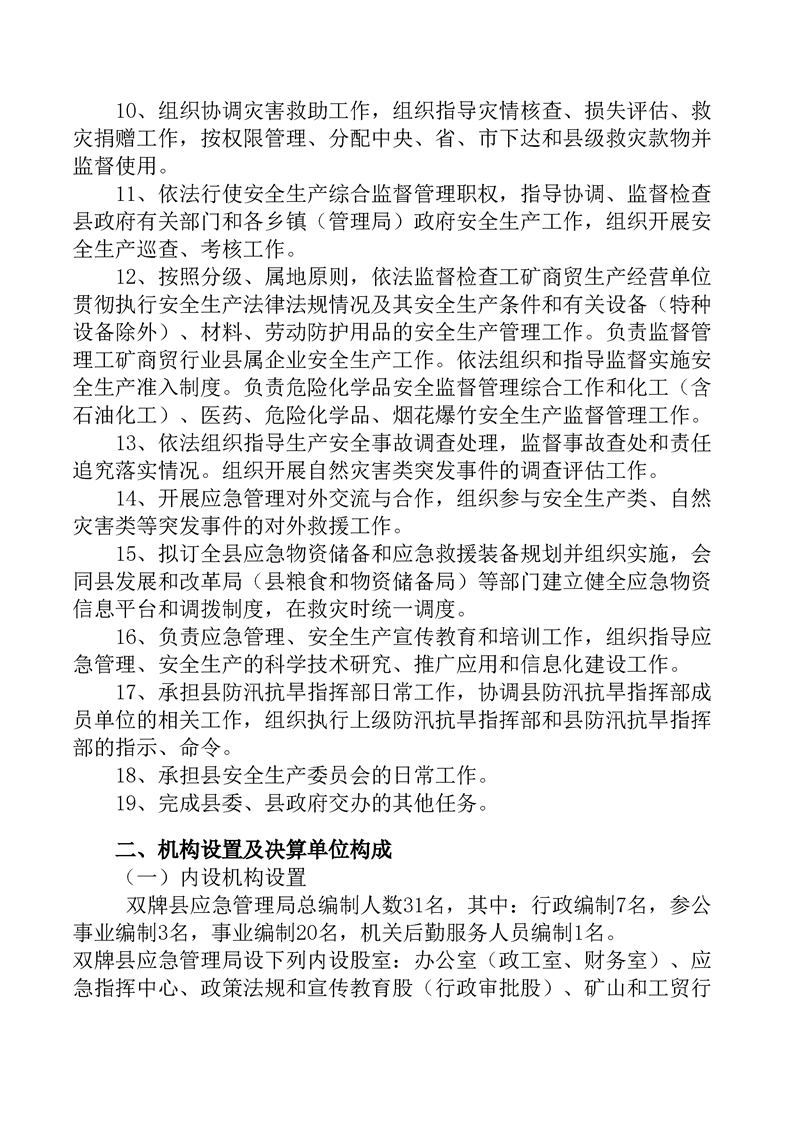 10、组织协调灾害救助工作，组织指导灾情核查、损失评估、救灾捐赠工作，按权限管理、分配中央、省、市下达和县级救灾款物并监督使用。

11、依法行使安全生产综合监督管理职权，指导协调、监督检查县政府有关部门和各乡镇（管理局）政府安全生产工作，组织开展安全生产巡查、考核工作。

12、按照分级、属地原则，依法监督检查工矿商贸生产经营单位贯彻执行安全生产法律法规情况及其安全生产条件和有关设备（特种设备除外）、材料、劳动防护用品的安全生产管理工作。负责监督管理工矿商贸行业县属企业安全生产工作。依法组织和指导监督实施安全生产准入制度。负责危险化学品安全监督管理综合工作和化工（含石油化工）、医药、危险化学品、烟花爆竹安全生产监督管理工作。

13、依法组织指导生产安全事故调查处理，监督事故查处和责任追究落实情况。组织开展自然灾害类突发事件的调查评估工作。

14、开展应急管理对外交流与合作，组织参与安全生产类、自然灾害类等突发事件的对外救援工作。

15、拟订全县应急物资储备和应急救援装备规划并组织实施，会同县发展和改革局（县粮食和物资储备局）等部门建立健全应急物资信息平台和调拨制度，在救灾时统一调度。

16、负责应急管理、安全生产宣传教育和培训工作，组织指导应急管理、安全生产的科学技术研究、推广应用和信息化建设工作。

17、承担县防汛抗旱指挥部日常工作，协调县防汛抗旱指挥部成员单位的相关工作，组织执行上级防汛抗旱指挥部和县防汛抗旱指挥部的指示、命令。

18、承担县安全生产委员会的日常工作。

19、完成县委、县政府交办的其他任务。

二、机构设置及决算单位构成

（一）内设机构设置

双牌县应急管理局总编制人数31名，其中：行政编制7名，参公事业编制3名，事业编制20名，机关后勤服务人员编制1名。

双牌县应急管理局设下列内设股室：办公室（政工室、财务室）、应急指挥中心、政策法规和宣传教育股（行政审批股）、矿山和工贸行